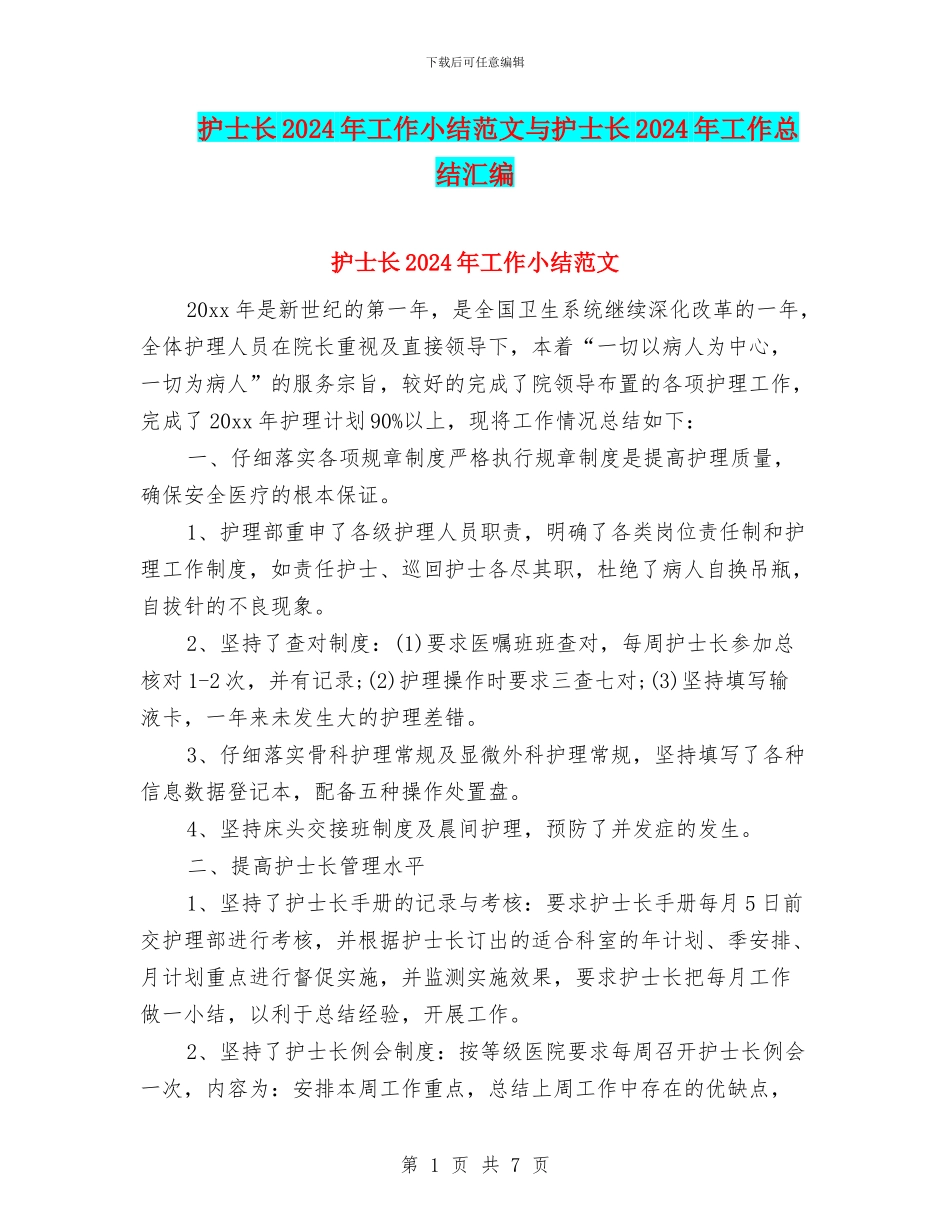 下载后可任意编辑

护士长2024年工作小结范文与护士长2024年工作总结汇编

护士长2024年工作小结范文

20xx年是新世纪的第一年，是全国卫生系统继续深化改革的一年，全体护理人员在院长重视及直接领导下，本着“一切以病人为中心，一切为病人”的服务宗旨，较好的完成了院领导布置的各项护理工作，完成了20xx年护理计划90%以上，现将工作情况总结如下：

一、仔细落实各项规章制度严格执行规章制度是提高护理质量，确保安全医疗的根本保证。

1、护理部重申了各级护理人员职责，明确了各类岗位责任制和护理工作制度，如责任护士、巡回护士各尽其职，杜绝了病人自换吊瓶，自拔针的不良现象。

2、坚持了查对制度：(1)要求医嘱班班查对，每周护士长参加总核对1-2次，并有记录;(2)护理操作时要求三查七对;(3)坚持填写输液卡，一年来未发生大的护理差错。

3、仔细落实骨科护理常规及显微外科护理常规，坚持填写了各种信息数据登记本，配备五种操作处置盘。

4、坚持床头交接班制度及晨间护理，预防了并发症的发生。

二、提高护士长管理水平

1、坚持了护士长手册的记录与考核：要求护士长手册每月5日前交护理部进行考核，并根据护士长订出的适合科室的年计划、季安排、月计划重点进行督促实施，并监测实施效果，要求护士长把每月工作做一小结，以利于总结经验，开展工作。

2、坚持了护士长例会制度：按等级医院要求每周召开护士长例会一次，内容为：安排本周工作重点，总结上周工作中存在的优缺点，

第 1 页 共 7 页